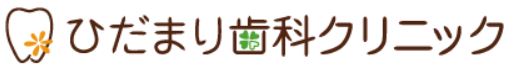 ひだまり歯科クリニック